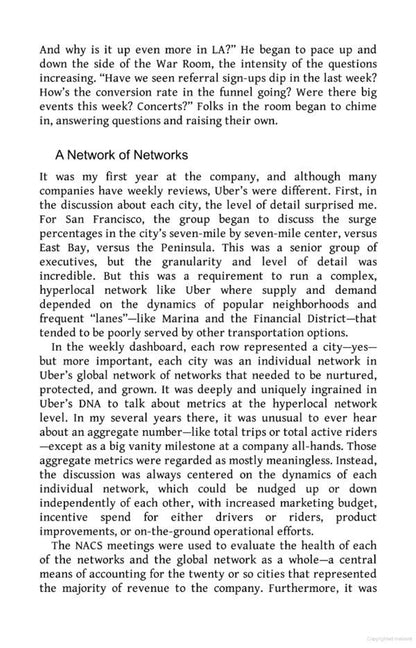 And why is it up even more in LA?" He began to pace up and down the side of the War Room, the intensity of the questions increasing. "Have we seen referral sign-ups dip in the last week? How's the conversion rate in the funnel going? Were there big events this week? Concerts?" Folks in the room began to chime in, answering questions and raising their own.

A Network of Networks

It was my first year at the company, and although many companies have weekly reviews, Uber's were different. First, in the discussion about each city, the level of detail surprised me. For San Francisco, the group began to discuss the surge percentages in the city's seven-mile by seven-mile center, versus East Bay, versus the Peninsula. This was a senior group of executives, but the granularity and level of detail was incredible. But this was a requirement to run a complex, hyperlocal network like Uber where supply and demand depended on the dynamics of popular neighborhoods and frequent "lanes"—like Marina and the Financial District—that tended to be poorly served by other transportation options.

In the weekly dashboard, each row represented a city—yes—but more important, each city was an individual network in Uber's global network of networks that needed to be nurtured, protected, and grown. It was deeply and uniquely ingrained in Uber's DNA to talk about metrics at the hyperlocal network level. In my several years there, it was unusual to ever hear about an aggregate number—like total trips or total active riders—except as a big vanity milestone at a company all-hands. Those aggregate metrics were regarded as mostly meaningless. Instead, the discussion was always centered on the dynamics of each individual network, which could be nudged up or down independently of each other, with increased marketing budget, incentive spend for either drivers or riders, product improvements, or on-the-ground operational efforts.

The NACS meetings were used to evaluate the health of each of the networks and the global network as a whole—a central means of accounting for the twenty or so cities that represented the majority of revenue to the company. Furthermore, it was

Copyrighted material